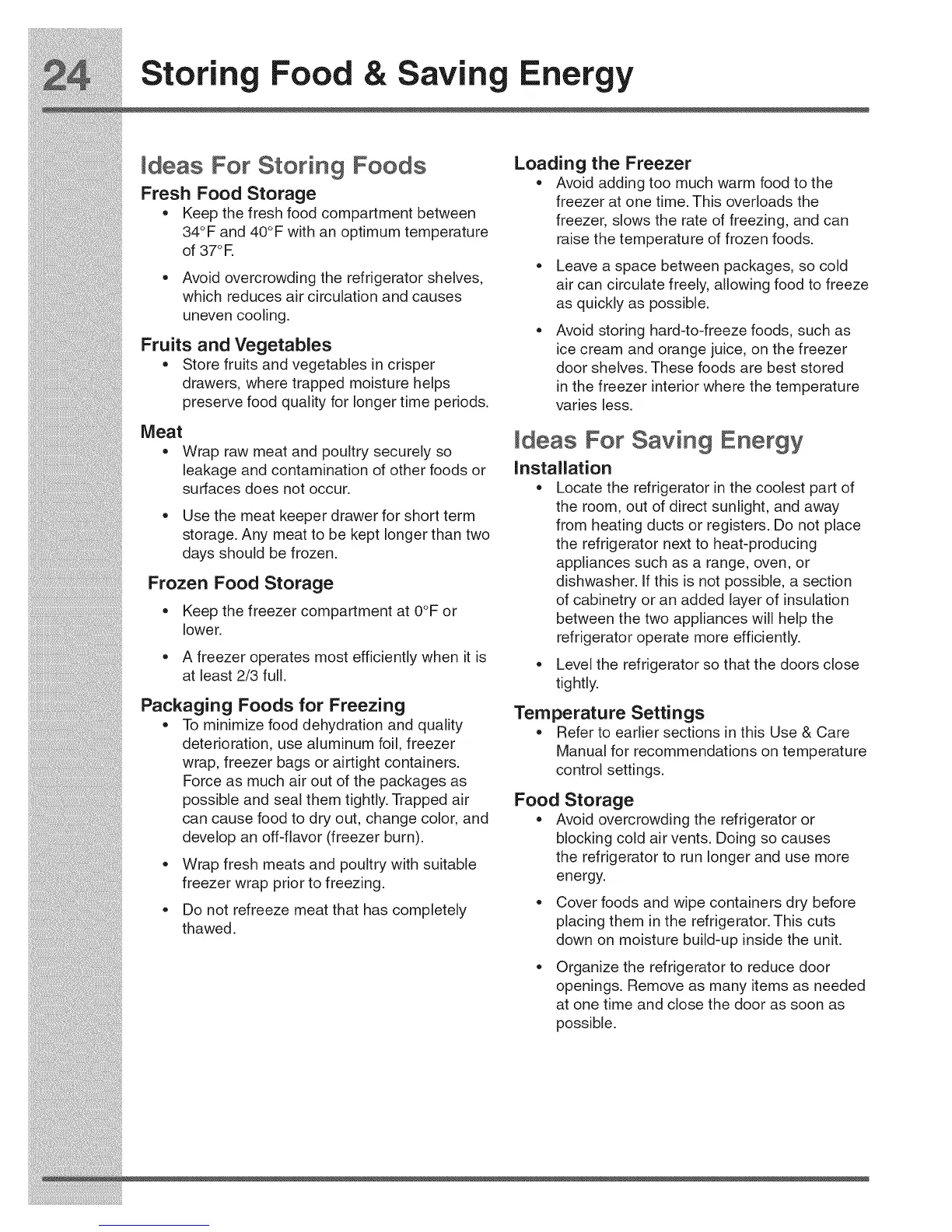 24 Storing Food & Saving Energy

Ideas For Storing Foods

Fresh Food Storage

• Keep the fresh food compartment between 34°F and 40°F with an optimum temperature of 37°F.

• Avoid overcrowding the refrigerator shelves, which reduces air circulation and causes uneven cooling.

Fruits and Vegetables

• Store fruits and vegetables in crisper drawers, where trapped moisture helps preserve food quality for longer time periods.

Meat

• Wrap raw meat and poultry securely so leakage and contamination of other foods or surfaces does not occur.

• Use the meat keeper drawer for short term storage. Any meat to be kept longer than two days should be frozen.

Frozen Food Storage

• Keep the freezer compartment at 0°F or lower.

• A freezer operates most efficiently when it is at least 2/3 full.

Packaging Foods for Freezing

• To minimize food dehydration and quality deterioration, use aluminum foil, freezer wrap, freezer bags or airtight containers. Force as much air out of the packages as possible and seal them tightly. Trapped air can cause food to dry out, change color, and develop an off-flavor (freezer burn).

• Wrap fresh meats and poultry with suitable freezer wrap prior to freezing.

• Do not refreeze meat that has completely thawed.

Loading the Freezer

• Avoid adding too much warm food to the freezer at one time. This overloads the freezer, slows the rate of freezing, and can raise the temperature of frozen foods.

• Leave a space between packages, so cold air can circulate freely, allowing food to freeze as quickly as possible.

• Avoid storing hard-to-freeze foods, such as ice cream and orange juice, on the freezer door shelves. These foods are best stored in the freezer interior where the temperature varies less.

Ideas For Saving Energy

Installation

• Locate the refrigerator in the coolest part of the room, out of direct sunlight, and away from heating ducts or registers. Do not place the refrigerator next to heat-producing appliances such as a range, oven, or dishwasher. If this is not possible, a section of cabinetry or an added layer of insulation between the two appliances will help the refrigerator operate more efficiently.

• Level the refrigerator so that the doors close tightly.

Temperature Settings

• Refer to earlier sections in this Use & Care Manual for recommendations on temperature control settings.

Food Storage

• Avoid overcrowding the refrigerator or blocking cold air vents. Doing so causes the refrigerator to run longer and use more energy.

• Cover foods and wipe containers dry before placing them in the refrigerator. This cuts down on moisture build-up inside the unit.

• Organize the refrigerator to reduce door openings. Remove as many items as needed at one time and close the door as soon as possible.